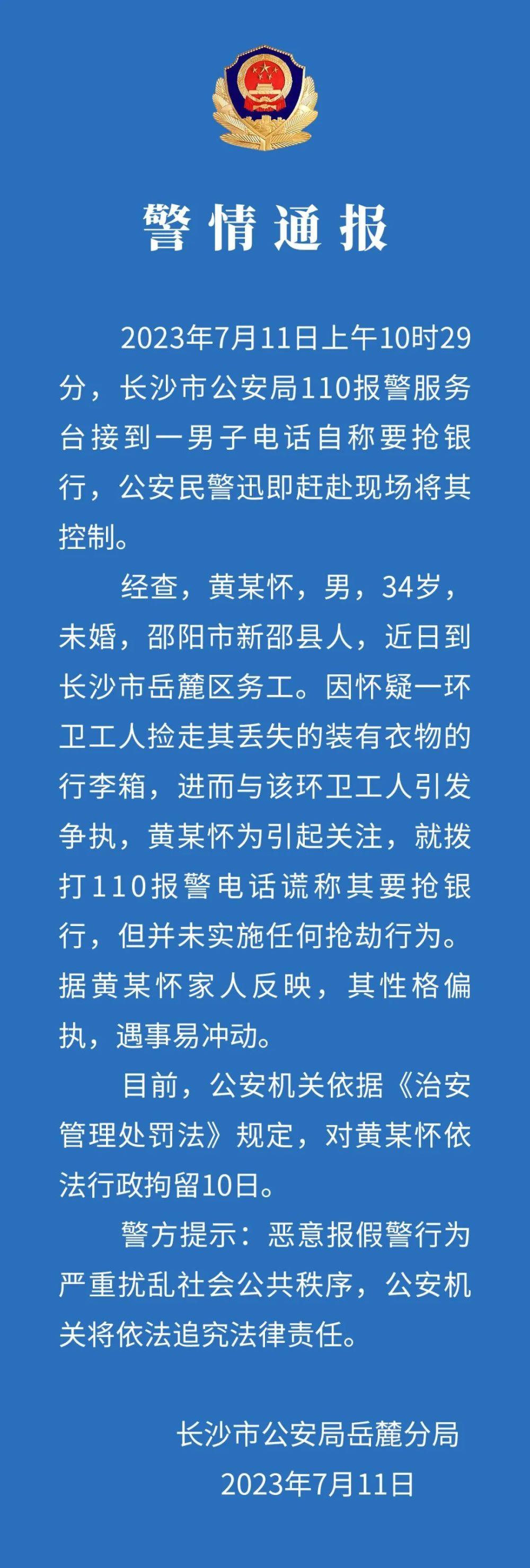 警情通报

2023年7月11日上午10时29分，长沙市公安局110报警服务台接到一男子电话自称要抢银行，公安民警迅即赶赴现场将其控制。

经查，黄某怀，男，34岁，未婚，邵阳市新邵县人，近日到长沙市岳麓区务工。因怀疑一环卫工人捡走其丢失的装有衣物的行李箱，进而与该环卫工人引发争执，黄某怀为引起关注，就拨打110报警电话谎称其要抢银行，但并未实施任何抢劫行为。据黄某怀家人反映，其性格偏执，遇事易冲动。

目前，公安机关依据《治安管理处罚法》规定，对黄某怀依法行政拘留10日。

警方提示：恶意报假警行为严重扰乱社会公共秩序，公安机关将依法追究法律责任。

长沙市公安局岳麓分局
2023年7月11日